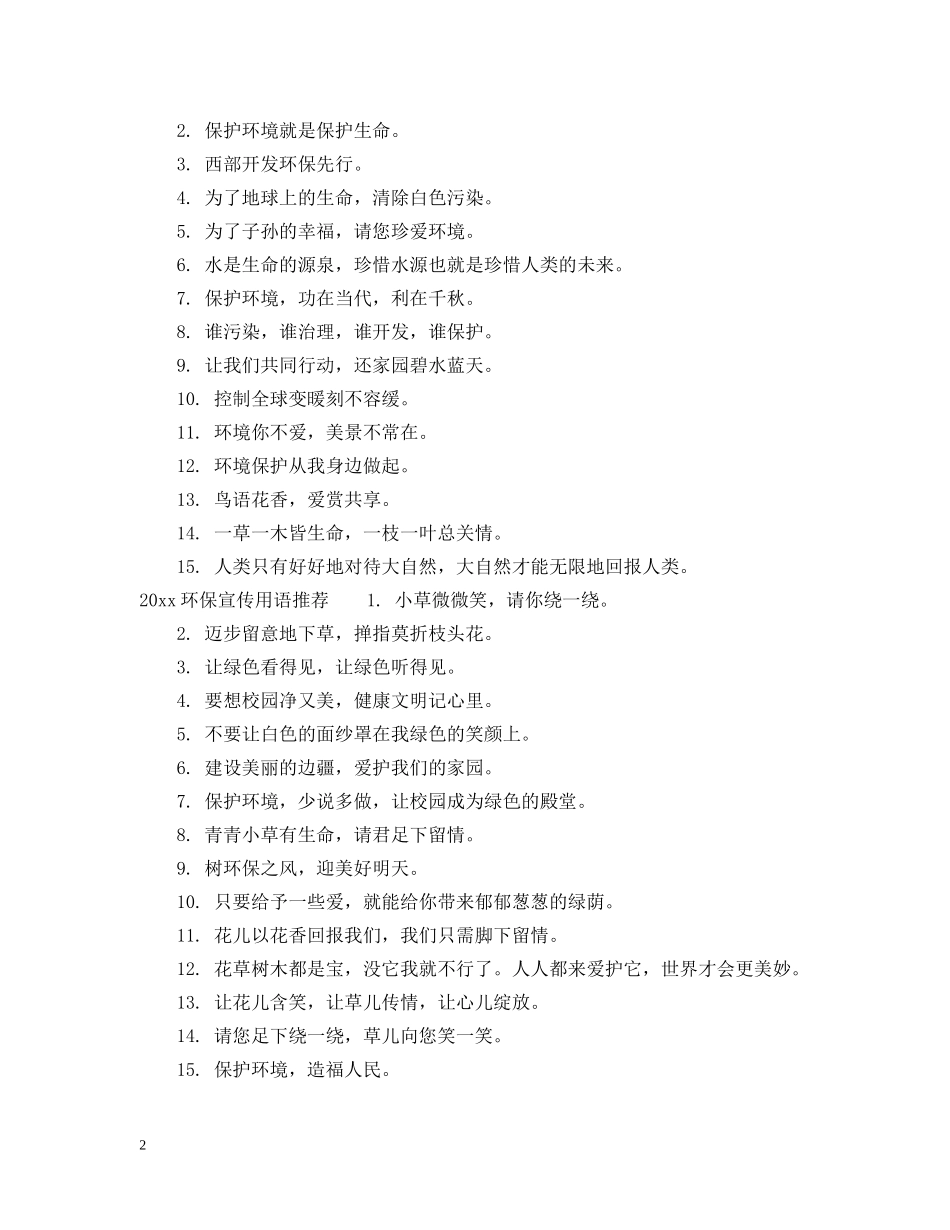 2. 保护环境就是保护生命。

3. 西部开发环保先行。

4. 为了地球上的生命，清除白色污染。

5. 为了子孙的幸福，请您珍爱环境。

6. 水是生命的源泉，珍惜水源也就是珍惜人类的未来。

7. 保护环境，功在当代，利在千秋。

8. 谁污染，谁治理，谁开发，谁保护。

9. 让我们共同行动，还家园碧水蓝天。

10. 控制全球变暖刻不容缓。

11. 环境你不爱，美景不常在。

12. 环境保护从我身边做起。

13. 鸟语花香，爱赏共享。

14. 一草一木皆生命，一枝一叶总关情。

15. 人类只有好好地对待大自然，大自然才能无限地回报人类。

20xx 环保宣传用语推荐 1. 小草微微笑，请你绕一绕。

2. 迈步留意地下草，掸指莫折枝头花。

3. 让绿色看得见，让绿色听得见。

4. 要想校园净又美，健康文明记心里。

5. 不要让白色的面纱罩在我绿色的笑颜上。

6. 建设美丽的边疆，爱护我们的家园。

7. 保护环境，少说多做，让校园成为绿色的殿堂。

8. 青青小草有生命，请君足下留情。

9. 树环保之风，迎美好明天。

10. 只要给予一些爱，就能给你带来郁郁葱葱的绿荫。

11. 花儿以花香回报我们，我们只需脚下留情。

12. 花草树木都是宝，没它我就不行了。人人都来爱护它，世界才会更美妙。

13. 让花儿含笑，让草儿传情，让心儿绽放。

14. 请您足下绕一绕，草儿向您笑一笑。

15. 保护环境，造福人民。

2